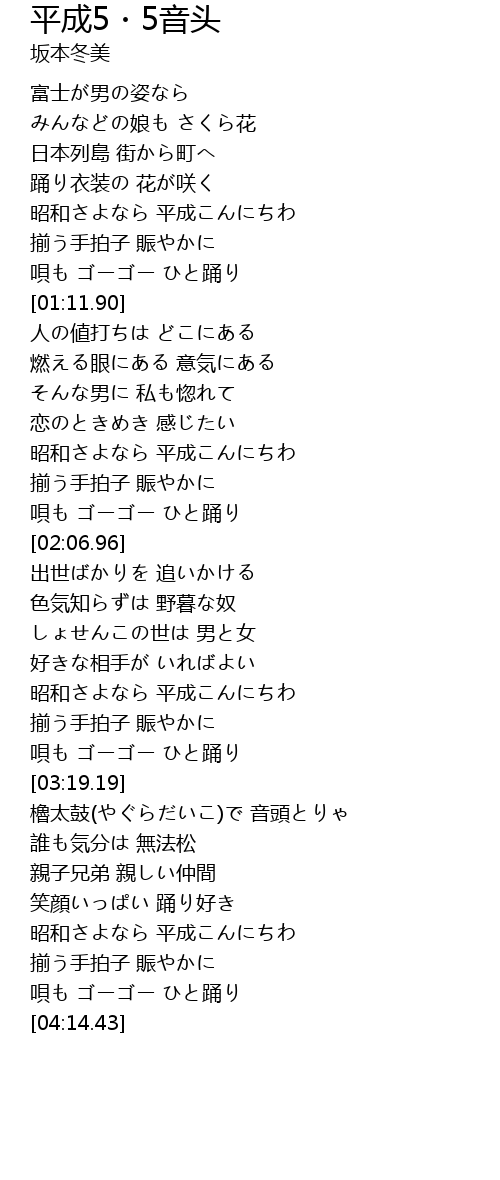 平成5・5音头
坂本冬美

富士が男の姿なら
みんなどの娘も さくら花
日本列島 街から町へ
踊り衣装の 花が咲く
昭和さよなら 平成こんにちわ
揃う手拍子 賑やかに
唄も ゴーゴー ひと踊り
[01:11.90]
人の値打ちは どこにある
燃える眼にある 意気にある
そんな男に 私も惚れて
恋のときめき 感じたい
昭和さよなら 平成こんにちわ
揃う手拍子 賑やかに
唄も ゴーゴー ひと踊り
[02:06.96]
出世ばかりを 追いかける
色気知らずは 野暮な奴
しょせんこの世は 男と女
好きな相手が いればよい
昭和さよなら 平成こんにちわ
揃う手拍子 賑やかに
唄も ゴーゴー ひと踊り
[03:19.19]
櫓太鼓(やぐらだいこ)で 音頭とりゃ
誰も気分は 無法松
親子兄弟 親しい仲間
笑顔いっぱい 踊り好き
昭和さよなら 平成こんにちわ
揃う手拍子 賑やかに
唄も ゴーゴー ひと踊り
[04:14.43]